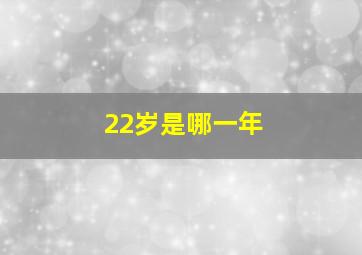 22岁是哪一年